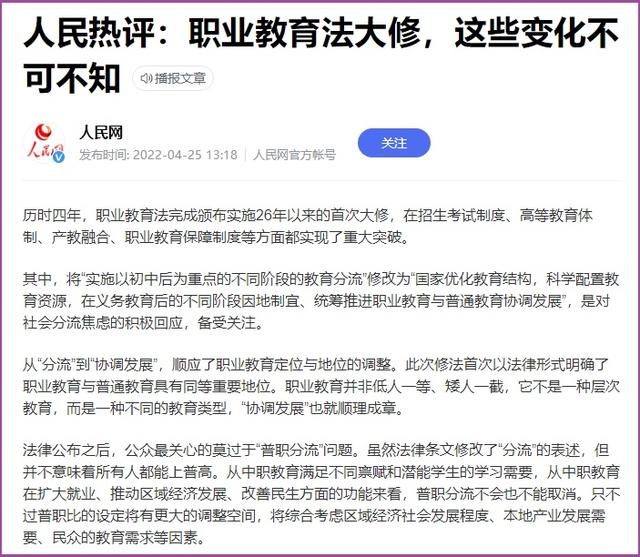 人民热评：职业教育法大修，这些变化不可不知

播报文章

人民网

人民网

发布时间: 2022-04-25 13:18 | 人民网官方帐号

关注

历时四年，职业教育法完成颁布实施26年以来的首次大修，在招生考试制度、高等教育体制、产教融合、职业教育保障制度等方面都实现了重大突破。

其中，将“实施以初中后为重点的不同阶段的教育分流”修改为“国家优化教育结构，科学配置教育资源，在义务教育后的不同阶段因地制宜、统筹推进职业教育与普通教育协调发展”，是对社会分流焦虑的积极回应，备受关注。

从“分流”到“协调发展”，顺应了职业教育定位与地位的调整。此次修法首次以法律形式明确了职业教育与普通教育具有同等重要地位。职业教育并非低人一等、矮人一截，它不是一种层次教育，而是一种不同的教育类型，“协调发展”也就顺理成章。

法律公布之后，公众最关心的莫过于“普职分流”问题。虽然法律条文修改了“分流”的表述，但并不意味着所有人都能上普高。从中职教育满足不同禀赋和潜能学生的学习需要，从中职教育在扩大就业、推动区域经济发展、改善民生方面的功能来看，普职分流不会也不能取消。只不过普职比的设定将有更大的调整空间，将综合考虑区域经济社会发展程度、本地产业发展需要、民众的教育需求等因素。